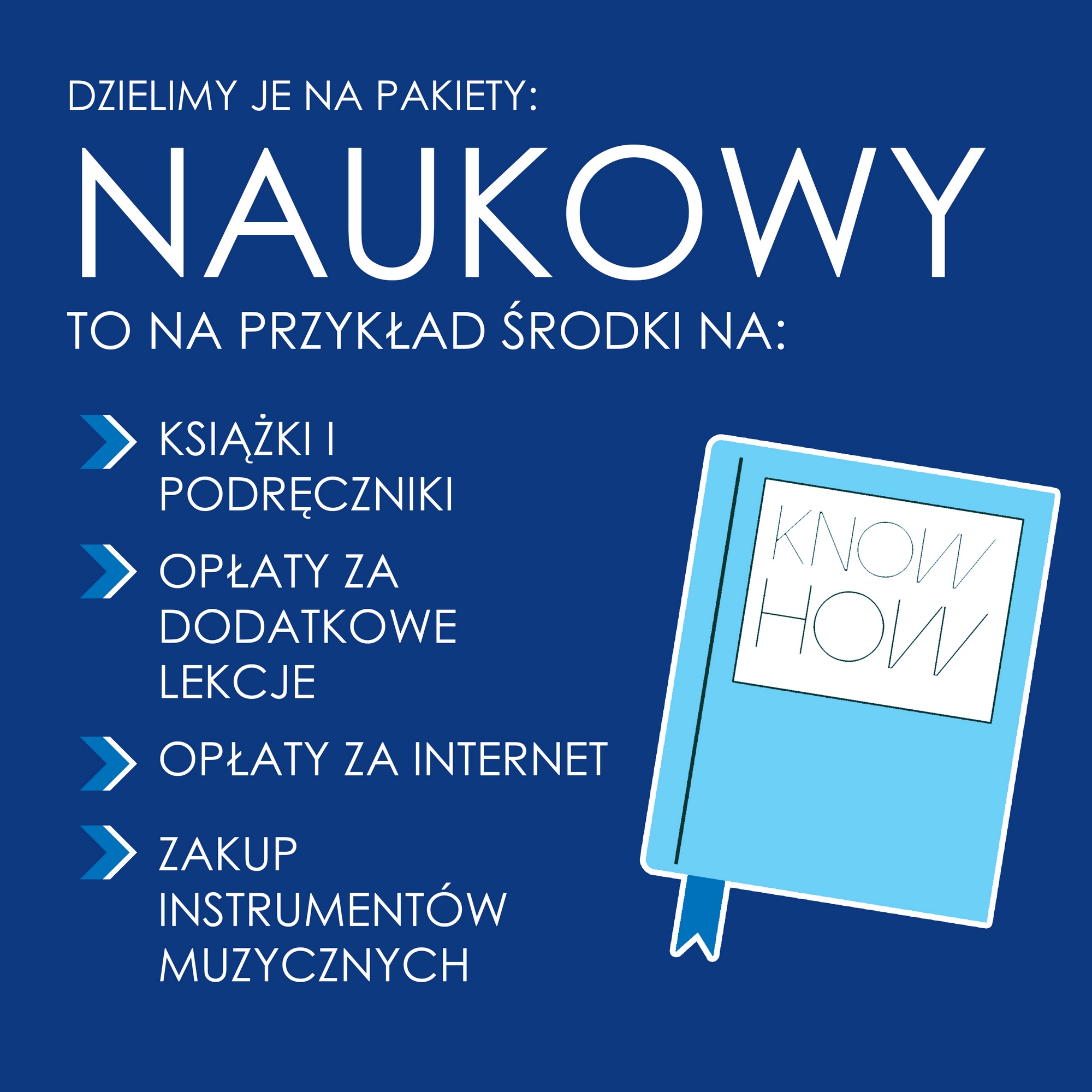 DZIELIMY JE NA PAKIETY:

NAUKOWY

TO NA PRZYKŁAD ŚRODKI NA:

KSIĄŻKI I PODRĘCZNIKI

OPŁATY ZA DODATKOWE LEKCJE

OPŁATY ZA INTERNET

ZAKUP INSTRUMENTÓW MUZYCZNYCH

KNOW HOW